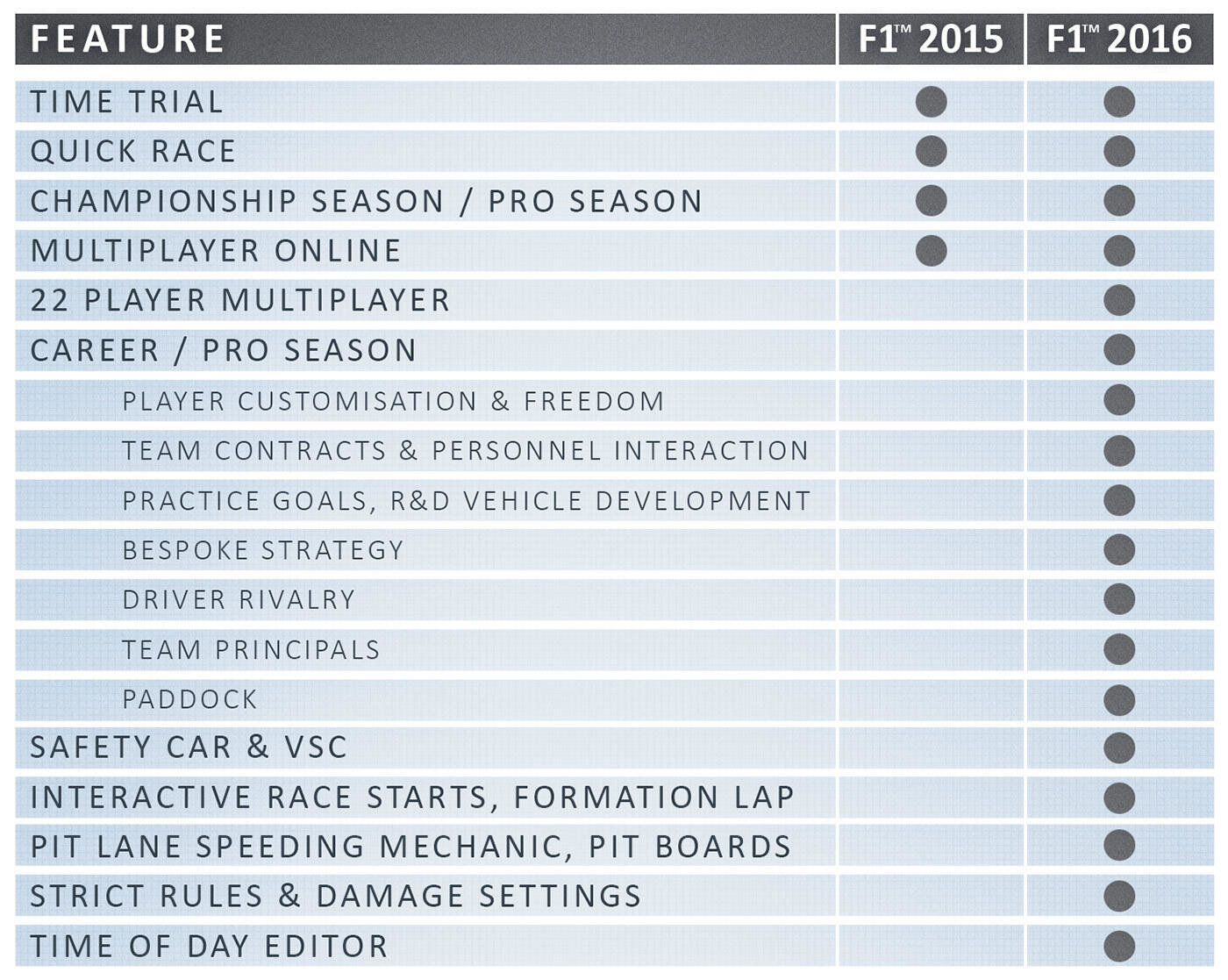 | FEATURE | F1™ 2015 | F1™ 2016 |
|---|---|---|
| TIME TRIAL | ● | ● |
| QUICK RACE | ● | ● |
| CHAMPIONSHIP SEASON / PRO SEASON | ● | ● |
| MULTIPLAYER ONLINE | ● | ● |
| 22 PLAYER MULTIPLAYER | | ● |
| CAREER / PRO SEASON | | ● |
| PLAYER CUSTOMISATION & FREEDOM | | ● |
| TEAM CONTRACTS & PERSONNEL INTERACTION | | ● |
| PRACTICE GOALS, R&D VEHICLE DEVELOPMENT | | ● |
| BESPOKE STRATEGY | | ● |
| DRIVER RIVALRY | | ● |
| TEAM PRINCIPALS | | ● |
| PADDOCK | | ● |
| SAFETY CAR & VSC | | ● |
| INTERACTIVE RACE STARTS, FORMATION LAP | | ● |
| PIT LANE SPEEDING MECHANIC, PIT BOARDS | | ● |
| STRICT RULES & DAMAGE SETTINGS | | ● |
| TIME OF DAY EDITOR | | ● |